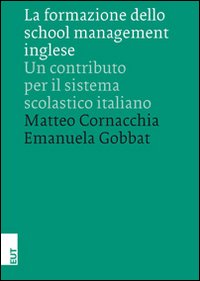 La formazione dello school management inglese
Un contributo per il sistema scolastico italiano
Matteo Cornacchia
Emanuela Gobbat

EUT